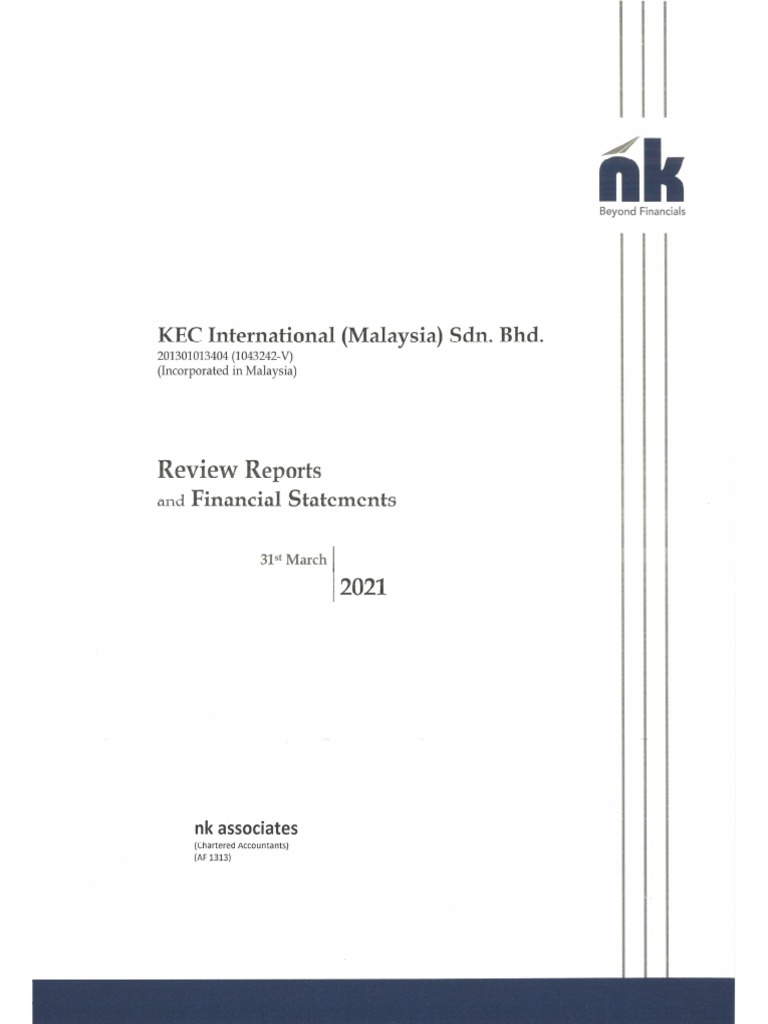 nk
Beyond Financials

KEC International (Malaysia) Sdn. Bhd.
201301013404 (1043242-V)
(Incorporated in Malaysia)

Review Reports
and Financial Statements

31st March
2021

nk associates
(Chartered Accountants)
(AF 1313)